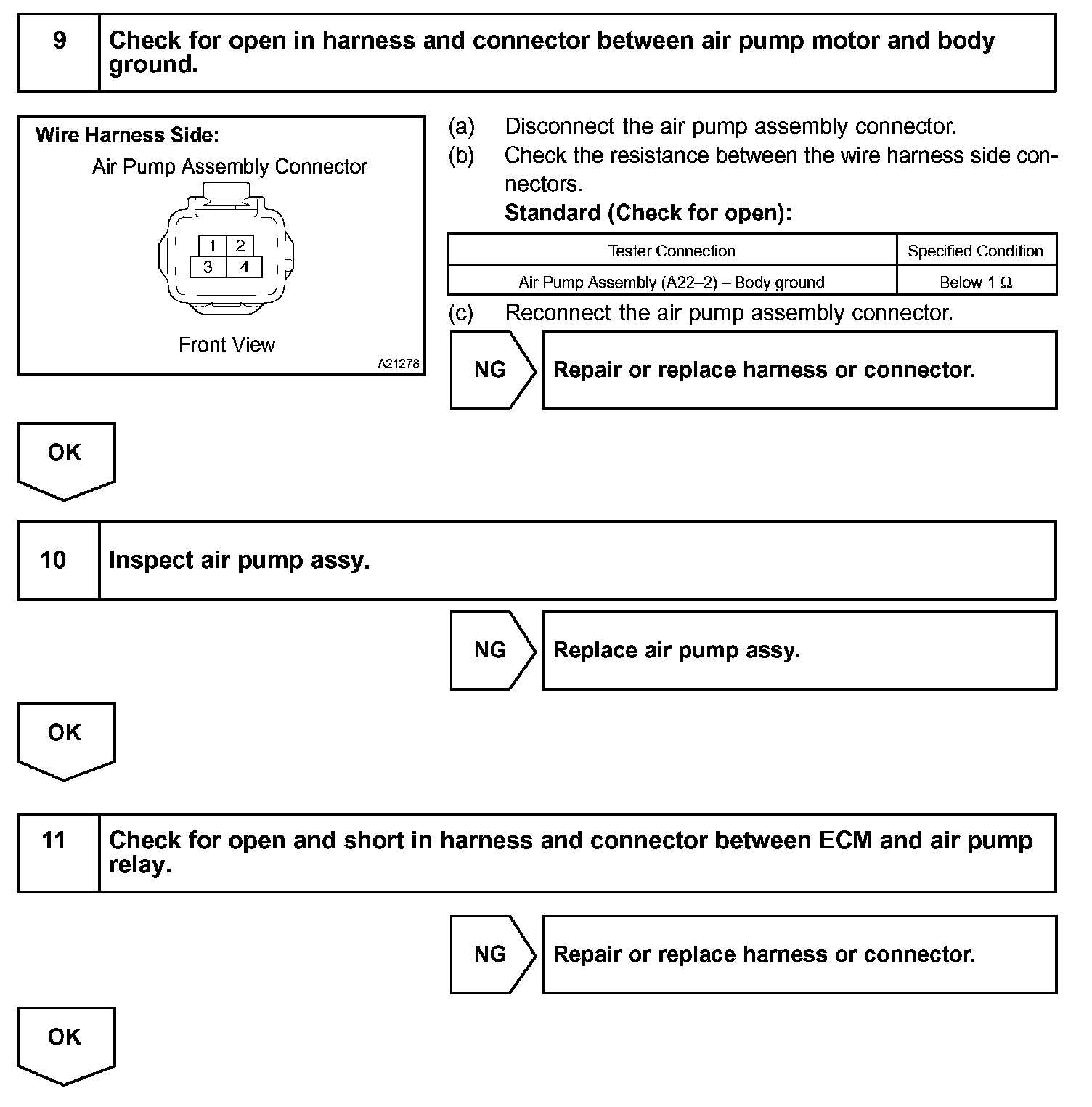 9 Check for open in harness and connector between air pump motor and body ground.

Wire Harness Side:
Air Pump Assembly Connector
1 2
3 4
Front View
A21278

(a) Disconnect the air pump assembly connector.
(b) Check the resistance between the wire harness side connectors.
Standard (Check for open):

| Tester Connection | Specified Condition |
|---|---|
| Air Pump Assembly (A22–2) – Body ground | Below 1 Ω |

(c) Reconnect the air pump assembly connector.

NG Repair or replace harness or connector.

OK

10 Inspect air pump assy.

NG Replace air pump assy.

OK

11 Check for open and short in harness and connector between ECM and air pump relay.

NG Repair or replace harness or connector.

OK